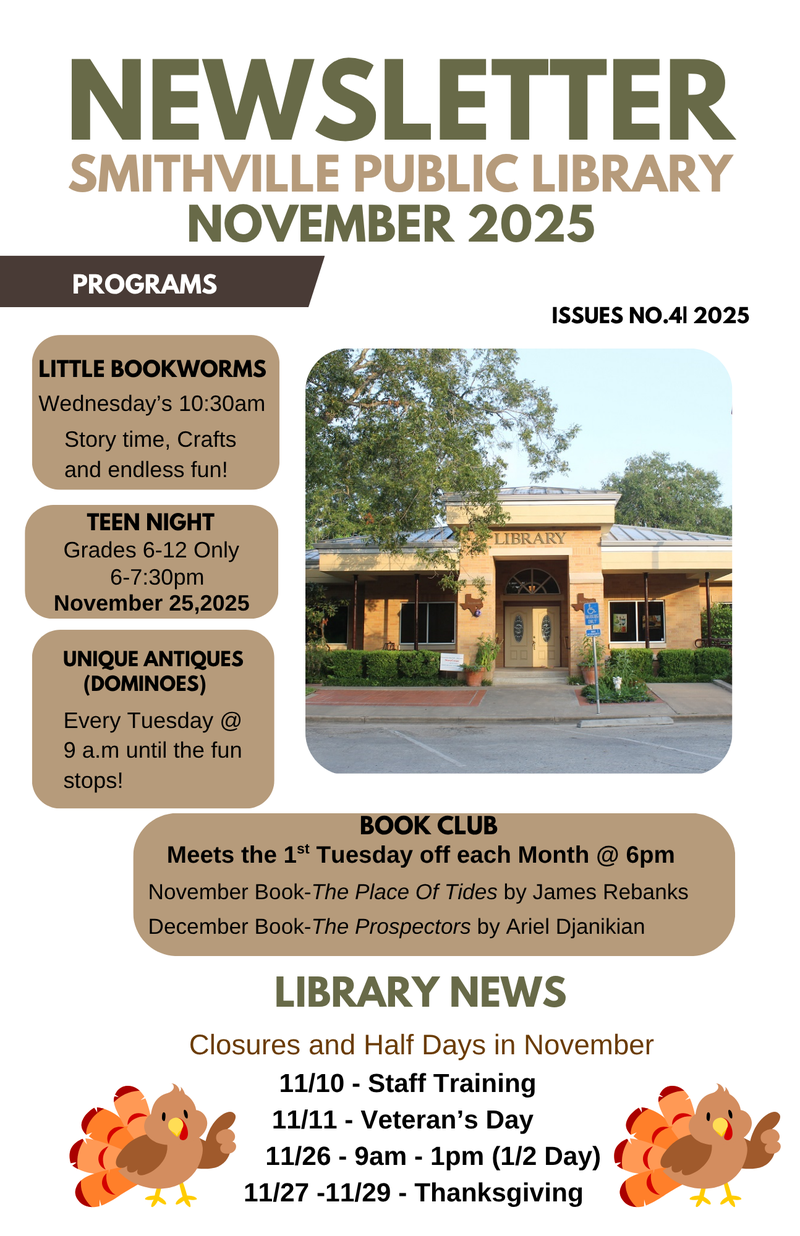 NEWSLETTER
SMITHVILLE PUBLIC LIBRARY
NOVEMBER 2025

PROGRAMS

ISSUES NO.4| 2025

LITTLE BOOKWORMS
Wednesday's 10:30am
Story time, Crafts and endless fun!

TEEN NIGHT
Grades 6-12 Only
6-7:30pm
November 25,2025

UNIQUE ANTIQUES (DOMINOES)
Every Tuesday @ 9 a.m until the fun stops!

LIBRARY

BOOK CLUB
Meets the 1$^{st}$ Tuesday off each Month @ 6pm
November Book-The Place Of Tides by James Rebanks
December Book-The Prospectors by Ariel Djanikian

LIBRARY NEWS
Closures and Half Days in November
11/10 - Staff Training
11/11 - Veteran's Day
11/26 - 9am - 1pm (1/2 Day)
11/27 -11/29 - Thanksgiving